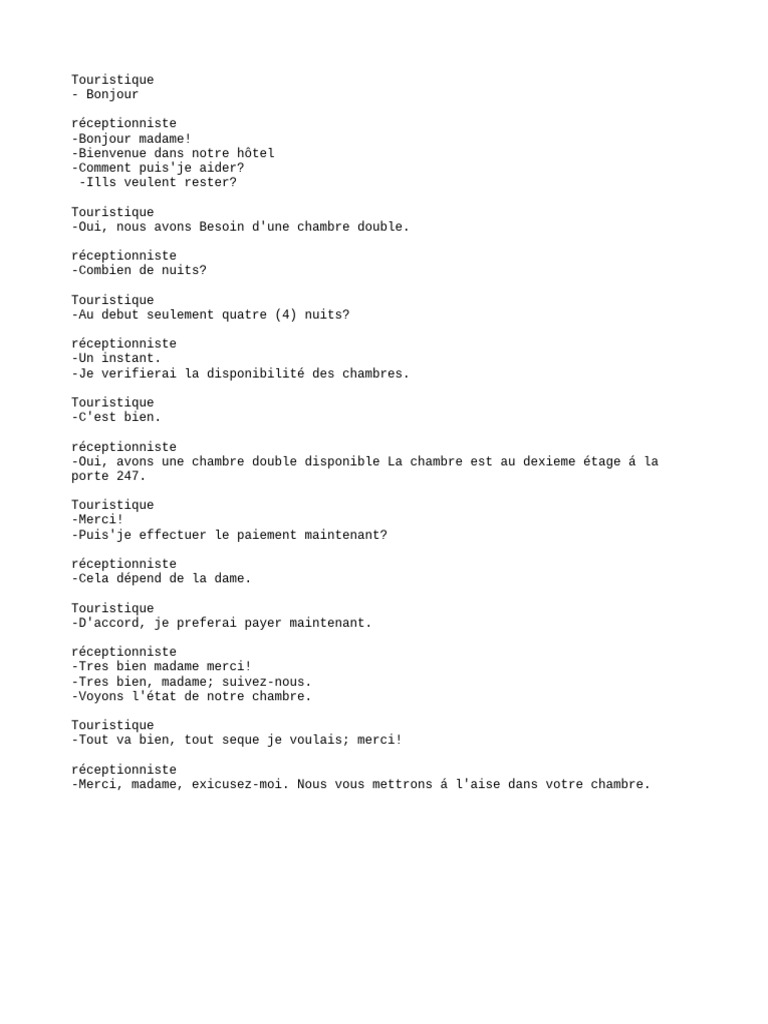 Touristique
- Bonjour

réceptionniste
-Bonjour madame!
-Bienvenue dans notre hôtel
-Comment puis'je aider?
-Ills veulent rester?

Touristique
-Oui, nous avons Besoin d'une chambre double.

réceptionniste
-Combien de nuits?

Touristique
-Au debut seulement quatre (4) nuits?

réceptionniste
-Un instant.
-Je verifierai la disponibilité des chambres.

Touristique
-C'est bien.

réceptionniste
-Oui, avons une chambre double disponible La chambre est au dexieme étage á la porte 247.

Touristique
-Merci!
-Puis'je effectuer le paiement maintenant?

réceptionniste
-Cela dépend de la dame.

Touristique
-D'accord, je preferai payer maintenant.

réceptionniste
-Tres bien madame merci!
-Tres bien, madame; suivez-nous.
-Voyons l'état de notre chambre.

Touristique
-Tout va bien, tout seque je voulais; merci!

réceptionniste
-Merci, madame, exicusez-moi. Nous vous mettrons á l'aise dans votre chambre.